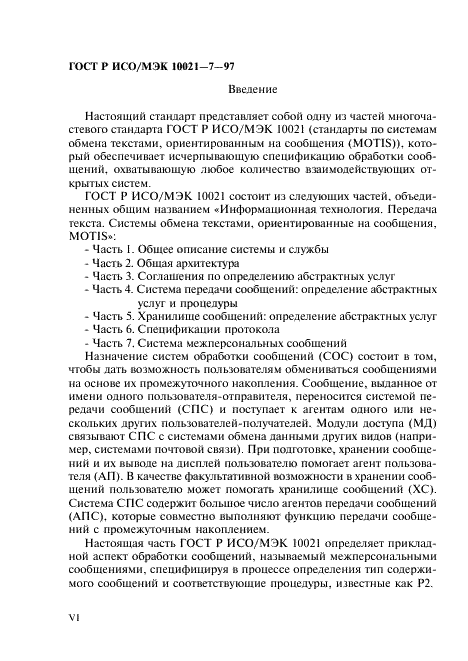 ГОСТ Р ИСО/МЭК 10021—7—97

Введение

Настоящий стандарт представляет собой одну из частей многочастевого стандарта ГОСТ Р ИСО/МЭК 10021 (стандарты по системам обмена текстами, ориентированным на сообщения (MOTIS)), который обеспечивает исчерпывающую спецификацию обработки сообщений, охватывающую любое количество взаимодействующих открытых систем.

ГОСТ Р ИСО/МЭК 10021 состоит из следующих частей, объединенных общим названием «Информационная технология. Передача текста. Системы обмена текстами, ориентированные на сообщения, MOTIS»:
- Часть 1. Общее описание системы и службы
- Часть 2. Общая архитектура
- Часть 3. Соглашения по определению абстрактных услуг
- Часть 4. Система передачи сообщений: определение абстрактных услуг и процедуры
- Часть 5. Хранилище сообщений: определение абстрактных услуг
- Часть 6. Спецификации протокола
- Часть 7. Система межперсональных сообщений

Назначение систем обработки сообщений (СОС) состоит в том, чтобы дать возможность пользователям обмениваться сообщениями на основе их промежуточного накопления. Сообщение, выданное от имени одного пользователя-отправителя, переносится системой передачи сообщений (СПС) и поступает к агентам одного или нескольких других пользователей-получателей. Модули доступа (МД) связывают СПС с системами обмена данными других видов (например, системами почтовой связи). При подготовке, хранении сообщений и их выводе на дисплей пользователю помогает агент пользователя (АП). В качестве факультативной возможности в хранении сообщений пользователю может помогать хранилище сообщений (ХС). Система СПС содержит большое число агентов передачи сообщений (АПС), которые совместно выполняют функцию передачи сообщений с промежуточным накоплением.

Настоящая часть ГОСТ Р ИСО/МЭК 10021 определяет прикладной аспект обработки сообщений, называемый межперсональными сообщениями, специфицируя в процессе определения тип содержимого сообщений и соответствующие процедуры, известные как P2.

VI